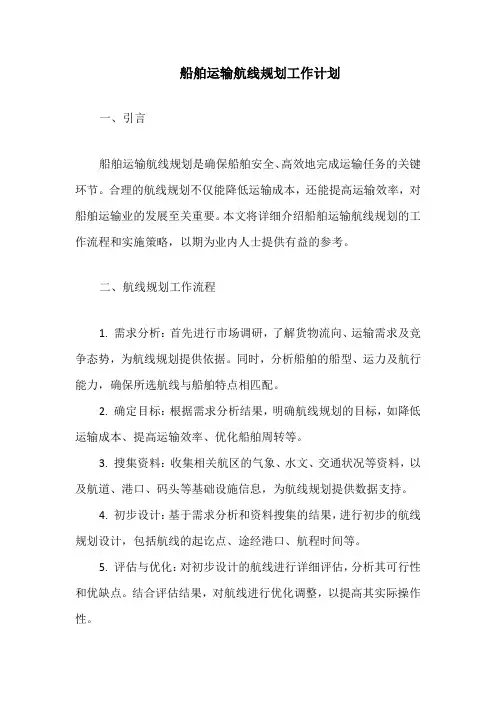 船舶运输航线规划工作计划

一、引言

船舶运输航线规划是确保船舶安全、高效地完成运输任务的关键环节。合理的航线规划不仅能降低运输成本，还能提高运输效率，对船舶运输业的发展至关重要。本文将详细介绍船舶运输航线规划的工作流程和实施策略，以期为业内人士提供有益的参考。

二、航线规划工作流程

1. 需求分析：首先进行市场调研，了解货物流向、运输需求及竞争态势，为航线规划提供依据。同时，分析船舶的船型、运力及航行能力，确保所选航线与船舶特点相匹配。

2. 确定目标：根据需求分析结果，明确航线规划的目标，如降低运输成本、提高运输效率、优化船舶周转等。

3. 搜集资料：收集相关航区的气象、水文、交通状况等资料，以及航道、港口、码头等基础设施信息，为航线规划提供数据支持。

4. 初步设计：基于需求分析和资料搜集的结果，进行初步的航线规划设计，包括航线的起讫点、途经港口、航程时间等。

5. 评估与优化：对初步设计的航线进行详细评估，分析其可行性和优缺点。结合评估结果，对航线进行优化调整，以提高其实际操作性。